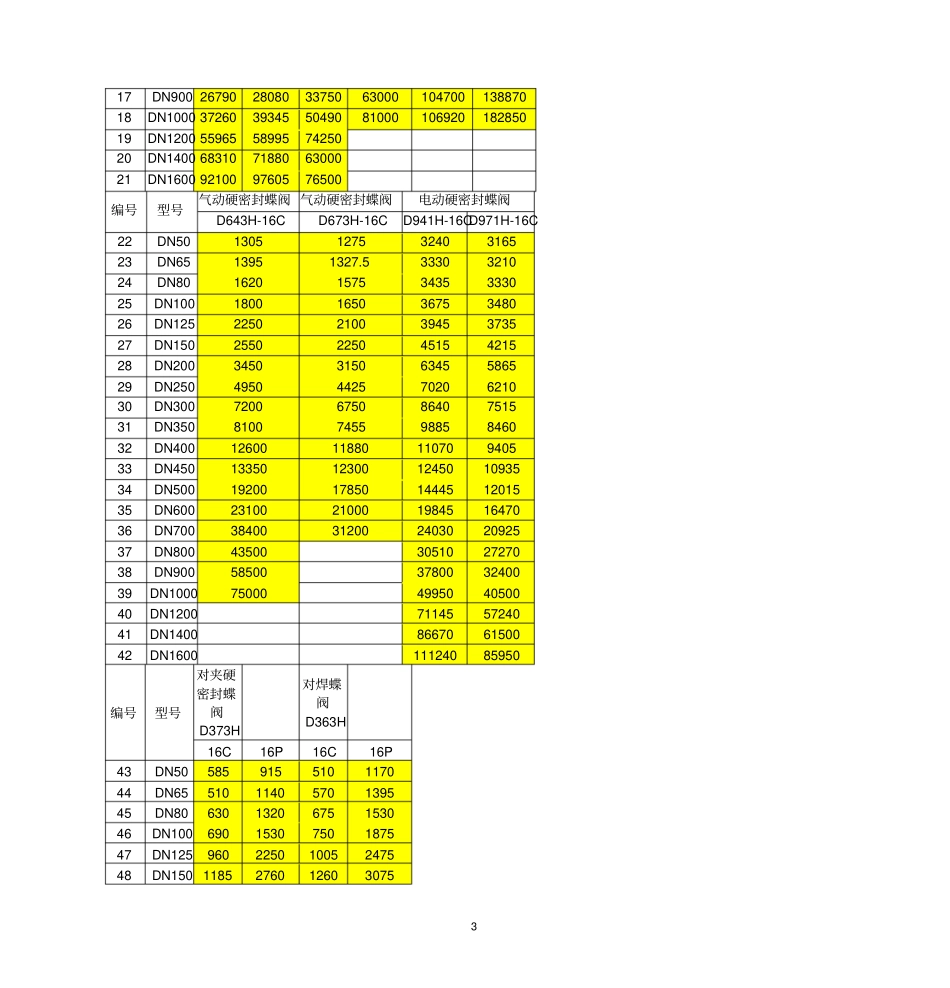 | 17 | DN900 | 26790 | 28080 | 33750 | 63000 | 104700 | 138870 |
|---|---|---|---|---|---|---|---|
| 18 | DN1000 | 37260 | 39345 | 50490 | 81000 | 106920 | 182850 |
| 19 | DN1200 | 55965 | 58995 | 74250 | | | |
| 20 | DN1400 | 68310 | 71880 | 63000 | | | |
| 21 | DN1600 | 92100 | 97605 | 76500 | | | |

| 编号 | 型号 | 气动硬密封蝶阀 | 气动硬密封蝶阀 | 电动硬密封蝶阀 | |
|---|---|---|---|---|---|
| | | D643H-16C | D673H-16C | D941H-16C | D971H-16C |
| 22 | DN50 | 1305 | 1275 | 3240 | 3165 |
| 23 | DN65 | 1395 | 1327.5 | 3330 | 3210 |
| 24 | DN80 | 1620 | 1575 | 3435 | 3330 |
| 25 | DN100 | 1800 | 1650 | 3675 | 3480 |
| 26 | DN125 | 2250 | 2100 | 3945 | 3735 |
| 27 | DN150 | 2550 | 2250 | 4515 | 4215 |
| 28 | DN200 | 3450 | 3150 | 6345 | 5865 |
| 29 | DN250 | 4950 | 4425 | 7020 | 6210 |
| 30 | DN300 | 7200 | 6750 | 8640 | 7515 |
| 31 | DN350 | 8100 | 7455 | 9885 | 8460 |
| 32 | DN400 | 12600 | 11880 | 11070 | 9405 |
| 33 | DN450 | 13350 | 12300 | 12450 | 10935 |
| 34 | DN500 | 19200 | 17850 | 14445 | 12015 |
| 35 | DN600 | 23100 | 21000 | 19845 | 16470 |
| 36 | DN700 | 38400 | 31200 | 24030 | 20925 |
| 37 | DN800 | 43500 | | 30510 | 27270 |
| 38 | DN900 | 58500 | | 37800 | 32400 |
| 39 | DN1000 | 75000 | | 49950 | 40500 |
| 40 | DN1200 | | | 71145 | 57240 |
| 41 | DN1400 | | | 86670 | 61500 |
| 42 | DN1600 | | | 111240 | 85950 |

| 编号 | 型号 | 对夹硬密封蝶阀 D373H | | 对焊蝶阀 D363H | |
|---|---|---|---|---|---|
| | | 16C | 16P | 16C | 16P |
| 43 | DN50 | 585 | 915 | 510 | 1170 |
| 44 | DN65 | 510 | 1140 | 570 | 1395 |
| 45 | DN80 | 630 | 1320 | 675 | 1530 |
| 46 | DN100 | 690 | 1530 | 750 | 1875 |
| 47 | DN125 | 960 | 2250 | 1005 | 2475 |
| 48 | DN150 | 1185 | 2760 | 1260 | 3075 |

3